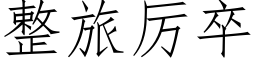 整旅厉卒